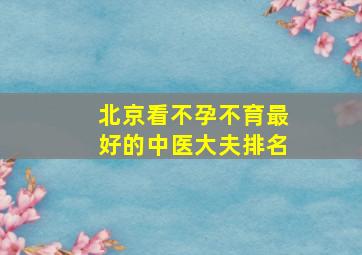 北京看不孕不育最好的中医大夫排名